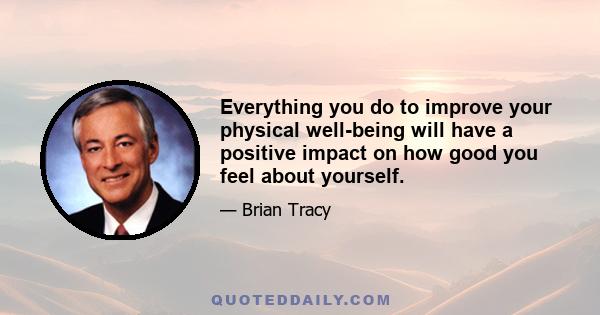 Everything you do to improve your physical well-being will have a positive impact on how good you feel about yourself.

— Brian Tracy

QUOTEDDAILY.COM